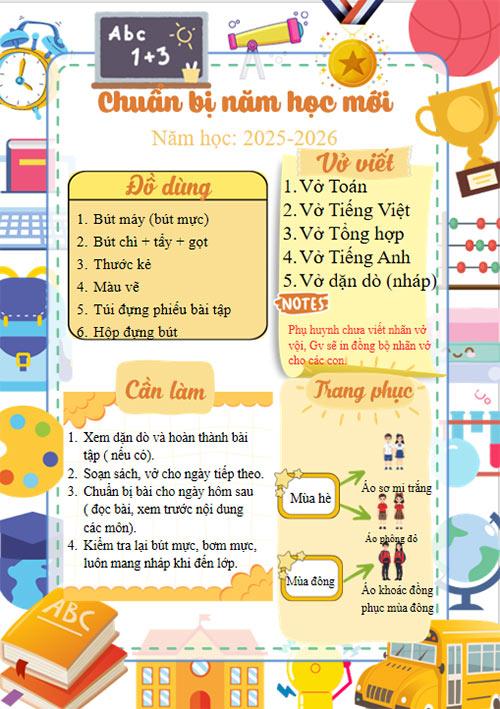 Abc
1+3

Chuẩn bị năm học mới

Năm học: 2025-2026

Đồ dùng

1. Bút máy (bút mực)
2. Bút chì + tẩy + gọt
3. Thước kẻ
4. Màu vẽ
5. Túi đựng phiếu bài tập
6. Hộp đựng bút

Vở viết

1. Vở Toán
2. Vở Tiếng Việt
3. Vở Tổng hợp
4. Vở Tiếng Anh
5. Vở dặn dò (nháp)

NOTES

Phụ huynh chưa viết nhãn vở vội, Gv sẽ in đồng bộ nhãn vở cho các con.

Cần làm

1. Xem dặn dò và hoàn thành bài tập ( nếu có).
2. Soạn sách, vở cho ngày tiếp theo.
3. Chuẩn bị bài cho ngày hôm sau ( đọc bài, xem trước nội dung các môn).
4. Kiểm tra lại bút mực, bơm mực, luôn mang nháp khi đến lớp.

Trang phục

Mùa hè
Áo sơ mi trắng
Áo phông đỏ

Mùa đông
Áo khoác đồng phục mùa đông

ABC